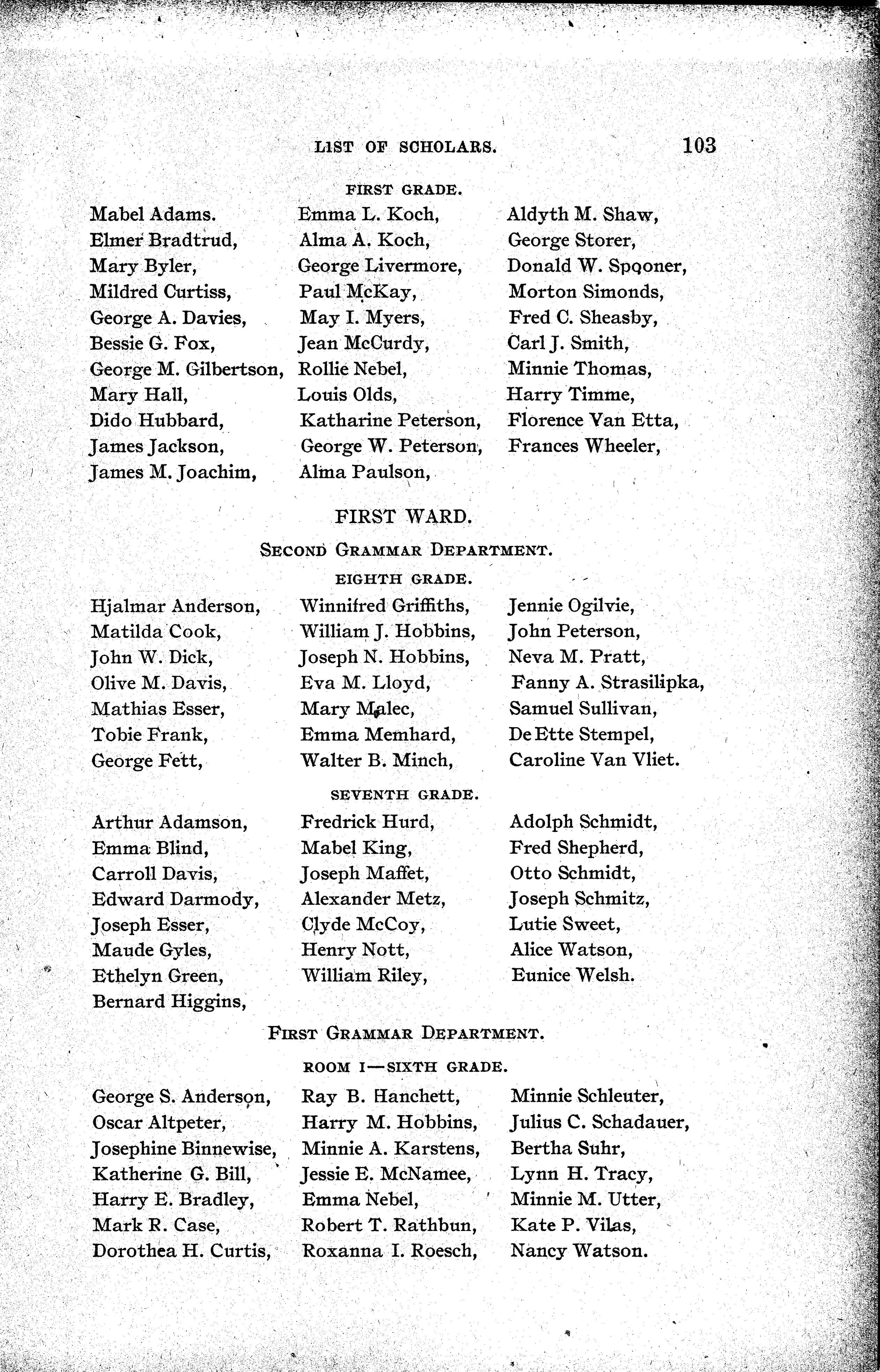 LIST OF SCHOLARS. 103

FIRST GRADE.

Mabel Adams.
Elmer Bradtrud,
Mary Byler,
Mildred Curtiss,
George A. Davies,
Bessie G. Fox,
George M. Gilbertson,
Mary Hall,
Dido Hubbard,
James Jackson,
James M. Joachim,

Emma L. Koch,
Alma A. Koch,
George Livermore,
Paul McKay,
May I. Myers,
Jean McCurdy,
Rollie Nebel,
Louis Olds,
Katharine Peterson,
George W. Peterson,
Alma Paulson,

Aldyth M. Shaw,
George Storer,
Donald W. Spooner,
Morton Simonds,
Fred C. Sheasby,
Carl J. Smith,
Minnie Thomas,
Harry Timme,
Florence Van Etta,
Frances Wheeler,

FIRST WARD.

SECOND GRAMMAR DEPARTMENT.

EIGHTH GRADE.

Hjalmar Anderson,
Matilda Cook,
John W. Dick,
Olive M. Davis,
Mathias Esser,
Tobie Frank,
George Fett,

Winnifred Griffiths,
William J. Hobbins,
Joseph N. Hobbins,
Eva M. Lloyd,
Mary Malec,
Emma Memhard,
Walter B. Minch,

Jennie Ogilvie,
John Peterson,
Neva M. Pratt,
Fanny A. Strasilipka,
Samuel Sullivan,
De Ette Stempel,
Caroline Van Vliet.

SEVENTH GRADE.

Arthur Adamson,
Emma Blind,
Carroll Davis,
Edward Darmody,
Joseph Esser,
Maude Gyles,
Ethelyn Green,
Bernard Higgins,

Fredrick Hurd,
Mabel King,
Joseph Maffet,
Alexander Metz,
Clyde McCoy,
Henry Nott,
William Riley,

Adolph Schmidt,
Fred Shepherd,
Otto Schmidt,
Joseph Schmitz,
Lutie Sweet,
Alice Watson,
Eunice Welsh.

FIRST GRAMMAR DEPARTMENT.

ROOM I—SIXTH GRADE.

George S. Anderson,
Oscar Altpeter,
Josephine Binnewise,
Katherine G. Bill,
Harry E. Bradley,
Mark R. Case,
Dorothea H. Curtis,

Ray B. Hanchett,
Harry M. Hobbins,
Minnie A. Karstens,
Jessie E. McNamee,
Emma Nebel,
Robert T. Rathbun,
Roxanna I. Roesch,

Minnie Schleuter,
Julius C. Schadauer,
Bertha Suhr,
Lynn H. Tracy,
Minnie M. Utter,
Kate P. Vilas,
Nancy Watson.